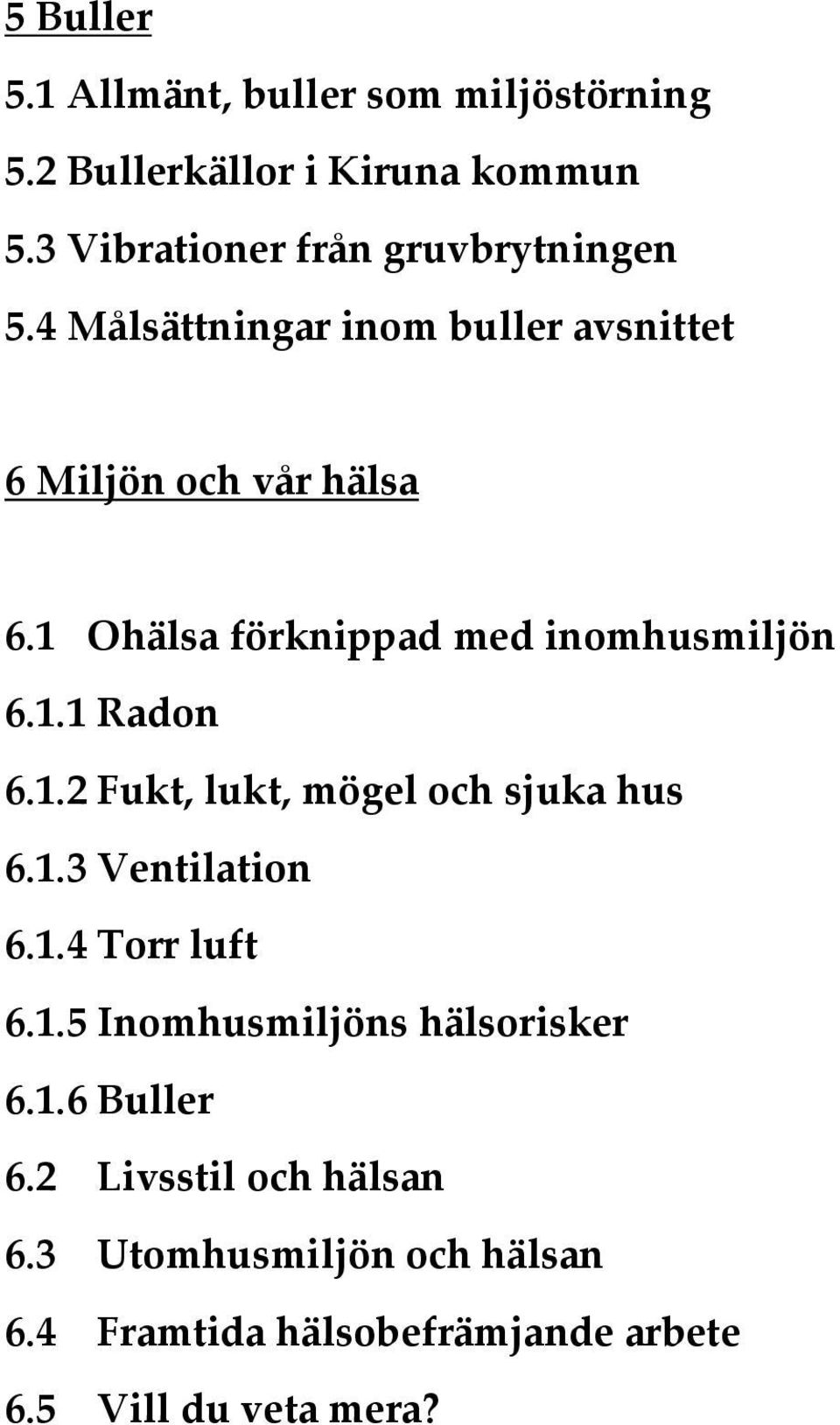 5 Buller

5.1 Allmänt, buller som miljöstörning

5.2 Bullerkällor i Kiruna kommun

5.3 Vibrationer från gruvbrytningen

5.4 Målsättningar inom buller avsnittet

6 Miljön och vår hälsa

6.1 Ohälsa förknippad med inomhusmiljön

6.1.1 Radon

6.1.2 Fukt, lukt, mögel och sjuka hus

6.1.3 Ventilation

6.1.4 Torr luft

6.1.5 Inomhusmiljöns hälsorisker

6.1.6 Buller

6.2 Livsstil och hälsan

6.3 Utomhusmiljön och hälsan

6.4 Framtida hälsobefrämjande arbete

6.5 Vill du veta mera?